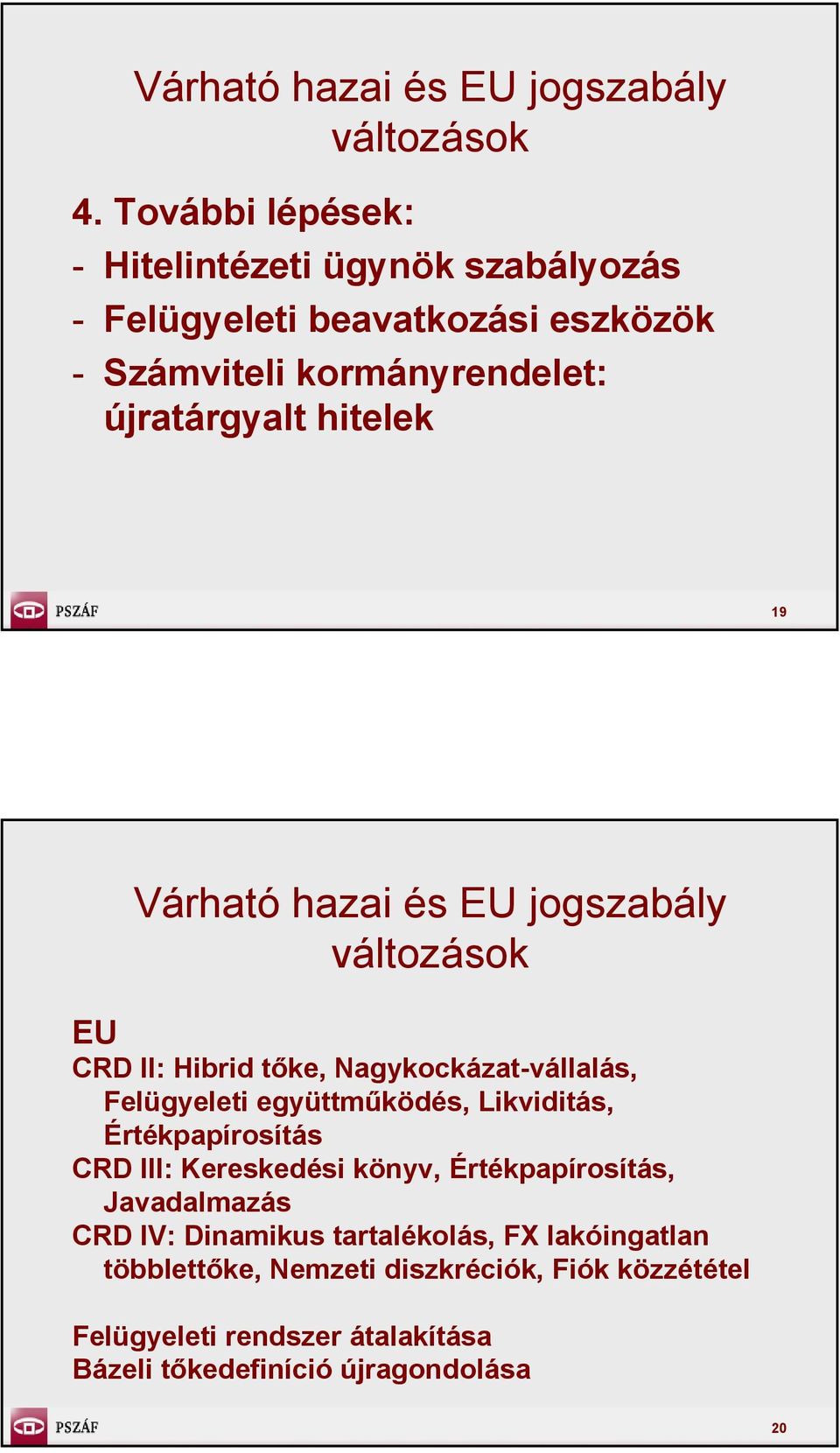 Várható hazai és EU jogszabály változások

4. További lépések:
- Hitelintézeti ügynök szabályozás
- Felügyeleti beavatkozási eszközök
- Számviteli kormányrendelet: újratárgyalt hitelek

PSZÁF

19

Várható hazai és EU jogszabály változások

EU
CRD II: Hibrid tőke, Nagykockázat-vállalás, Felügyeleti együttműködés, Likviditás, Értékpapírosítás
CRD III: Kereskedési könyv, Értékpapírosítás, Javadalmazás
CRD IV: Dinamikus tartalékolás, FX lakóingatlan többlettőke, Nemzeti diszkréciók, Fiók közzététel

Felügyeleti rendszer átalakítása
Bázeli tőkedefiníció újragondolása

PSZÁF

20